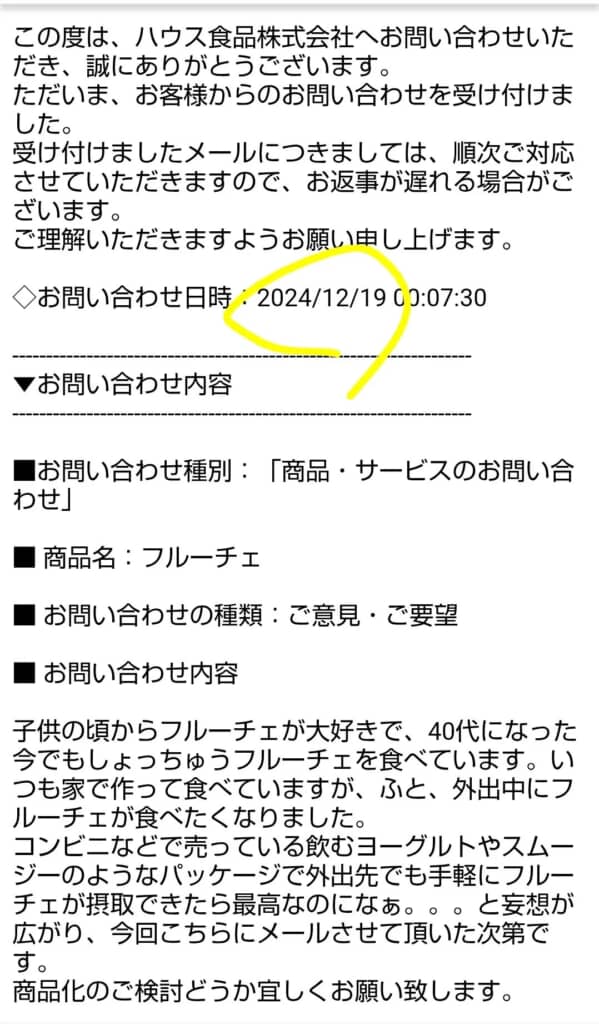 この度は、ハウス食品株式会社へお問い合わせいただき、誠にありがとうございます。
ただいま、お客様からのお問い合わせを受け付けました。
受け付けましたメールにつきましては、順次ご対応させていただきますので、お返事が遅れる場合がございます。
ご理解いただきますようお願い申し上げます。

◇お問い合わせ日時：2024/12/19 00:07:30

------------------------------------------------------------------
▼お問い合わせ内容
------------------------------------------------------------------

■お問い合わせ種別：「商品・サービスのお問い合わせ」

■ 商品名：フルーチェ

■ お問い合わせの種類：ご意見・ご要望

■ お問い合わせ内容

子供の頃からフルーチェが大好きで、40代になった今でもしょっちゅうフルーチェを食べています。いつも家で作って食べていますが、ふと、外出中にフルーチェが食べたくなりました。
コンビニなどで売っている飲むヨーグルトやスムージーのようなパッケージで外出先でも手軽にフルーチェが摂取できたら最高なのになぁ。。。と妄想が広がり、今回こちらにメールさせて頂いた次第です。
商品化のご検討どうか宜しくお願い致します。